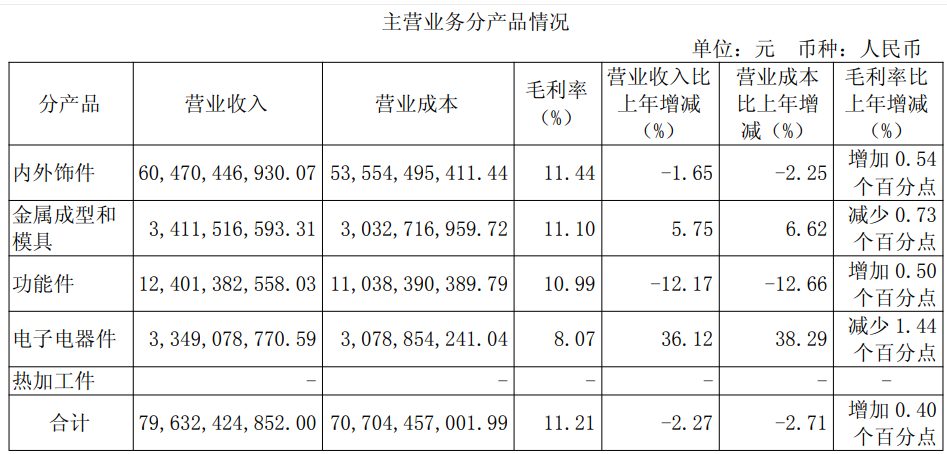 主营业务分产品情况

单位：元 币种：人民币

| 分产品 | 营业收入 | 营业成本 | 毛利率（%） | 营业收入比上年增减（%） | 营业成本比上年增减（%） | 毛利率比上年增减（%） |
|---|---|---|---|---|---|---|
| 内外饰件 | 60,470,446,930.07 | 53,554,495,411.44 | 11.44 | -1.65 | -2.25 | 增加0.54个百分点 |
| 金属成型和模具 | 3,411,516,593.31 | 3,032,716,959.72 | 11.10 | 5.75 | 6.62 | 减少0.73个百分点 |
| 功能件 | 12,401,382,558.03 | 11,038,390,389.79 | 10.99 | -12.17 | -12.66 | 增加0.50个百分点 |
| 电子电器件 | 3,349,078,770.59 | 3,078,854,241.04 | 8.07 | 36.12 | 38.29 | 减少1.44个百分点 |
| 热加工件 | - | - | - | - | - | - |
| 合计 | 79,632,424,852.00 | 70,704,457,001.99 | 11.21 | -2.27 | -2.71 | 增加0.40个百分点 |